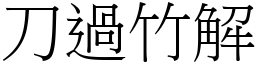 刀過竹解